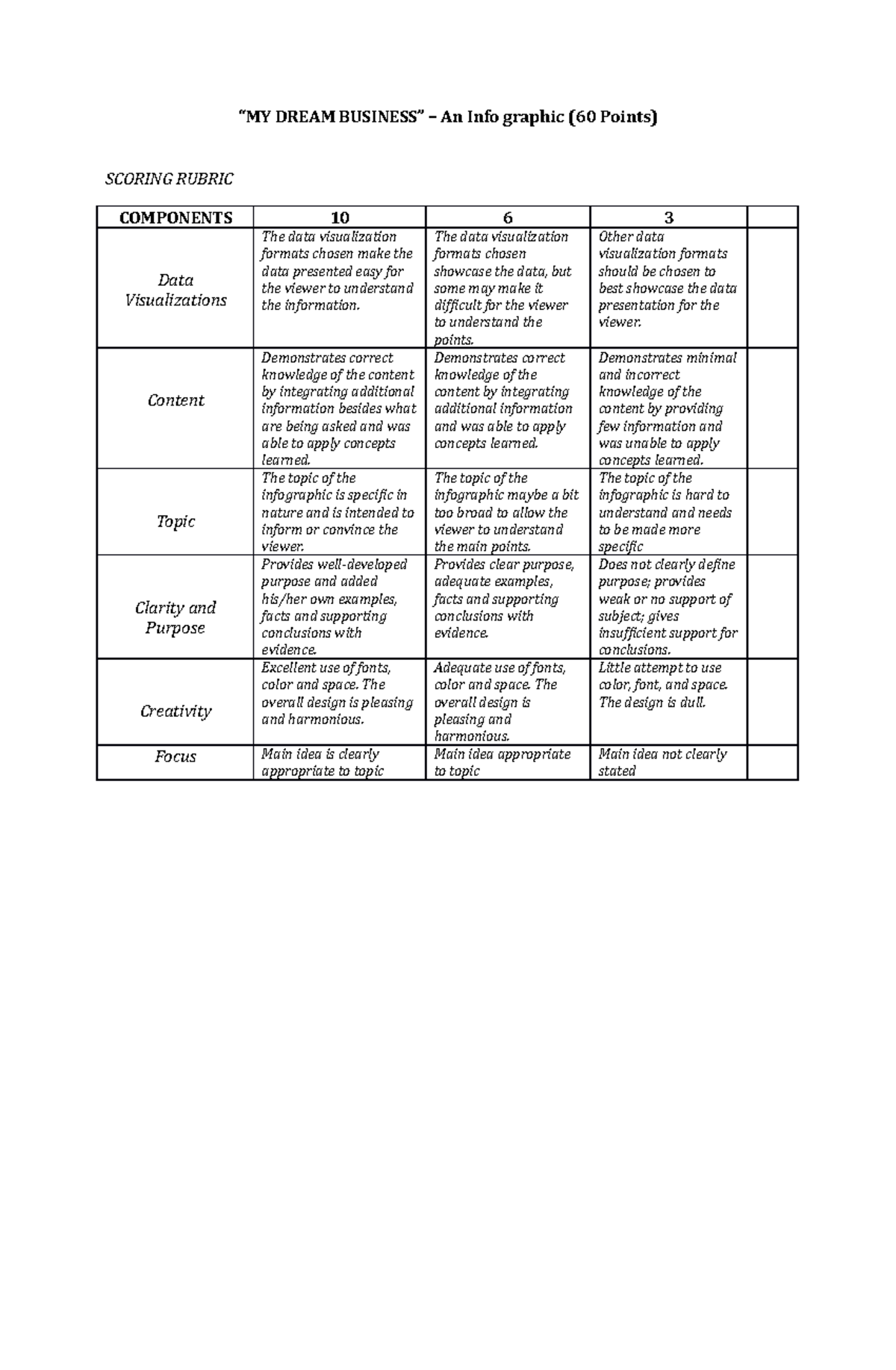 “MY DREAM BUSINESS” – An Info graphic (60 Points)

SCORING RUBRIC

| COMPONENTS | 10 | 6 | 3 | |
|---|---|---|---|---|
| Data Visualizations | The data visualization formats chosen make the data presented easy for the viewer to understand the information. | The data visualization formats chosen showcase the data, but some may make it difficult for the viewer to understand the points. | Other data visualization formats should be chosen to best showcase the data presentation for the viewer. | |
| Content | Demonstrates correct knowledge of the content by integrating additional information besides what are being asked and was able to apply concepts learned. | Demonstrates correct knowledge of the content by integrating additional information and was able to apply concepts learned. | Demonstrates minimal and incorrect knowledge of the content by providing few information and was unable to apply concepts learned. | |
| Topic | The topic of the infographic is specific in nature and is intended to inform or convince the viewer. | The topic of the infographic maybe a bit too broad to allow the viewer to understand the main points. | The topic of the infographic is hard to understand and needs to be made more specific | |
| Clarity and Purpose | Provides well-developed purpose and added his/her own examples, facts and supporting conclusions with evidence. | Provides clear purpose, adequate examples, facts and supporting conclusions with evidence. | Does not clearly define purpose; provides weak or no support of subject; gives insufficient support for conclusions. | |
| Creativity | Excellent use of fonts, color and space. The overall design is pleasing and harmonious. | Adequate use of fonts, color and space. The overall design is pleasing and harmonious. | Little attempt to use color, font, and space. The design is dull. | |
| Focus | Main idea is clearly appropriate to topic | Main idea appropriate to topic | Main idea not clearly stated | |